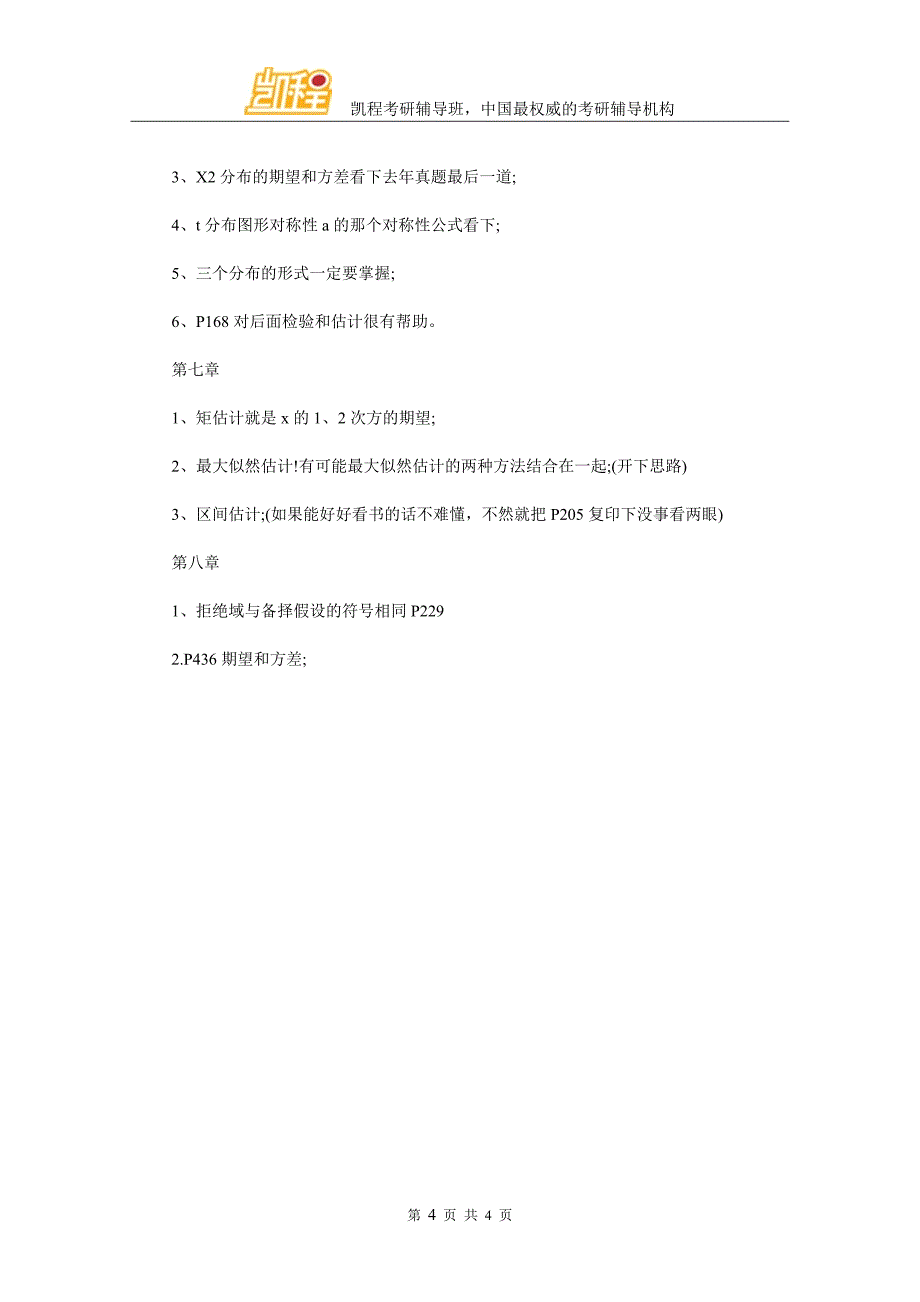 凯程

凯程考研辅导班，中国最权威的考研辅导机构

3、X2 分布的期望和方差看下去年真题最后一道;

4、t 分布图形对称性 a 的那个对称性公式看下;

5、三个分布的形式一定要掌握;

6、P168 对后面检验和估计很有帮助。

第七章

1、矩估计就是 x 的 1、2 次方的期望;

2、最大似然估计!有可能最大似然估计的两种方法结合在一起;(开下思路)

3、区间估计;(如果能好好看书的话不难懂，不然就把 P205 复印下没事看两眼)

第八章

1、拒绝域与备择假设的符号相同 P229

2.P436 期望和方差;

第 4 页 共 4 页